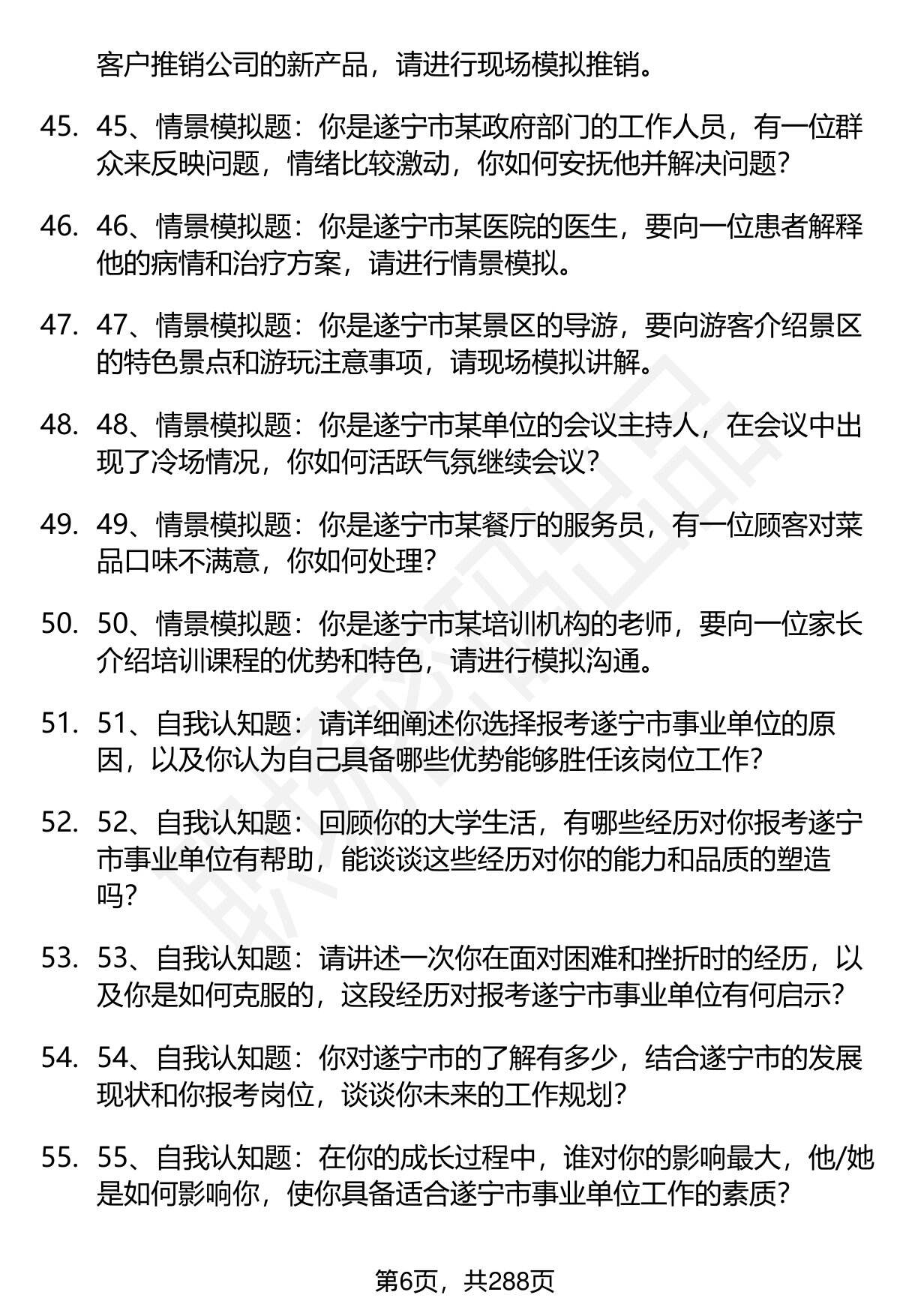 客户推销公司的新产品，请进行现场模拟推销。

45. 45、情景模拟题：你是遂宁市某政府部门的工作人员，有一位群众来反映问题，情绪比较激动，你如何安抚他并解决问题?

46. 46、情景模拟题：你是遂宁市某医院的医生，要向一位患者解释他的病情和治疗方案，请进行情景模拟。

47. 47、情景模拟题：你是遂宁市某景区的导游，要向游客介绍景区的特色景点和游玩注意事项，请现场模拟讲解。

48. 48、情景模拟题：你是遂宁市某单位的会议主持人，在会议中出现了冷场情况，你如何活跃气氛继续会议?

49. 49、情景模拟题：你是遂宁市某餐厅的服务员，有一位顾客对菜品口味不满意，你如何处理?

50. 50、情景模拟题：你是遂宁市某培训机构的老师，要向一位家长介绍培训课程的优势和特色，请进行模拟沟通。

51. 51、自我认知题：请详细阐述你选择报考遂宁市事业单位的原因，以及你认为自己具备哪些优势能够胜任该岗位工作?

52. 52、自我认知题：回顾你的大学生活，有哪些经历对你报考遂宁市事业单位有帮助，能谈谈这些经历对你的能力和品质的塑造吗?

53. 53、自我认知题：请讲述一次你在面对困难和挫折时的经历，以及你是如何克服的，这段经历对报考遂宁市事业单位有何启示?

54. 54、自我认知题：你对遂宁市的了解有多少，结合遂宁市的发展现状和你报考岗位，谈谈你未来的工作规划?

55. 55、自我认知题：在你的成长过程中，谁对你的影响最大，他/她是如何影响你，使你具备适合遂宁市事业单位工作的素质?

第6页，共288页